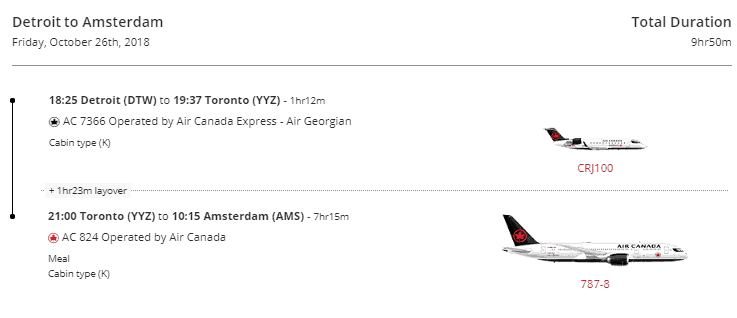 Detroit to Amsterdam
Friday, October 26th, 2018

Total Duration
9hr50m

18:25 Detroit (DTW) to 19:37 Toronto (YYZ) - 1hr12m
AC 7366 Operated by Air Canada Express - Air Georgian
Cabin type (K)

CRJ100

+ 1hr23m layover

21:00 Toronto (YYZ) to 10:15 Amsterdam (AMS) - 7hr15m
AC 824 Operated by Air Canada
Meal
Cabin type (K)

AIR CANADA

787-8